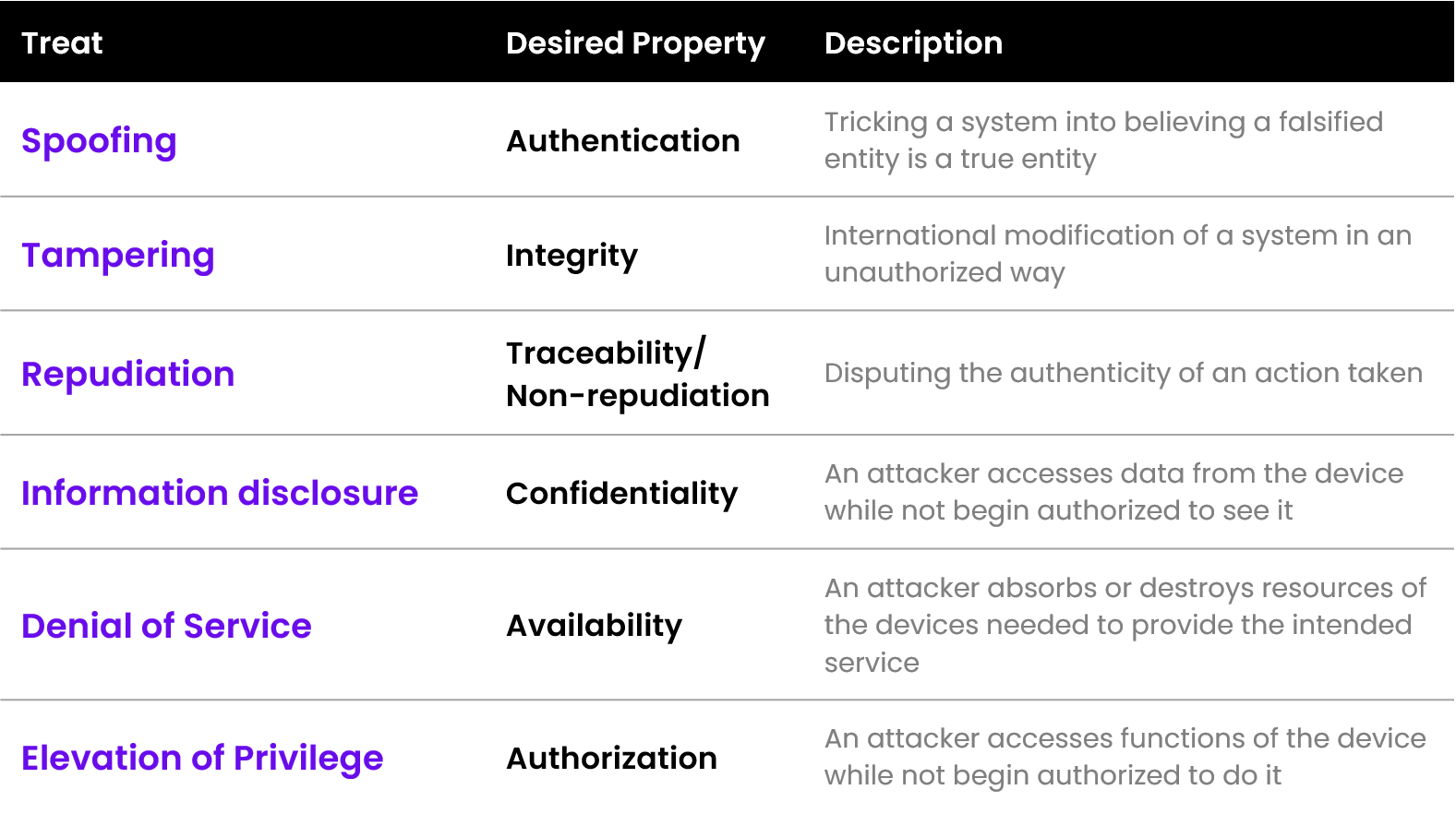 | Treat | Desired Property | Description |
|---|---|---|
| Spoofing | Authentication | Tricking a system into believing a falsified entity is a true entity |
| Tampering | Integrity | International modification of a system in an unauthorized way |
| Repudiation | Traceability/ Non-repudiation | Disputing the authenticity of an action taken |
| Information disclosure | Confidentiality | An attacker accesses data from the device while not begin authorized to see it |
| Denial of Service | Availability | An attacker absorbs or destroys resources of the devices needed to provide the intended service |
| Elevation of Privilege | Authorization | An attacker accesses functions of the device while not begin authorized to do it |